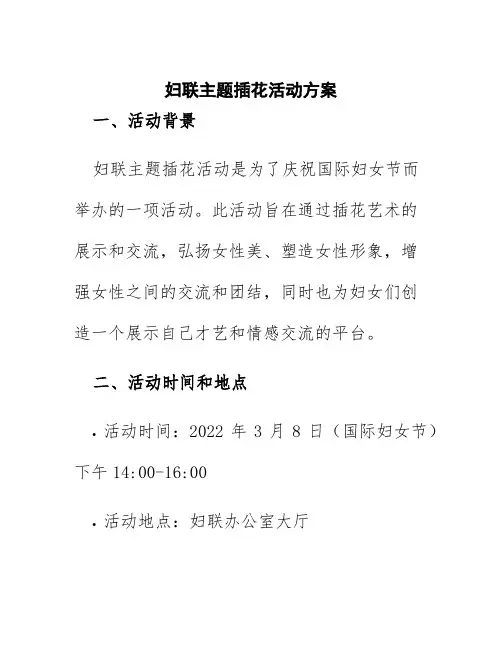 妇联主题插花活动方案

一、活动背景

妇联主题插花活动是为了庆祝国际妇女节而举办的一项活动。此活动旨在通过插花艺术的展示和交流，弘扬女性美、塑造女性形象，增强女性之间的交流和团结，同时也为妇女们创造一个展示自己才艺和情感交流的平台。

二、活动时间和地点

· 活动时间：2022 年 3 月 8 日（国际妇女节）下午 14:00-16:00

· 活动地点：妇联办公室大厅